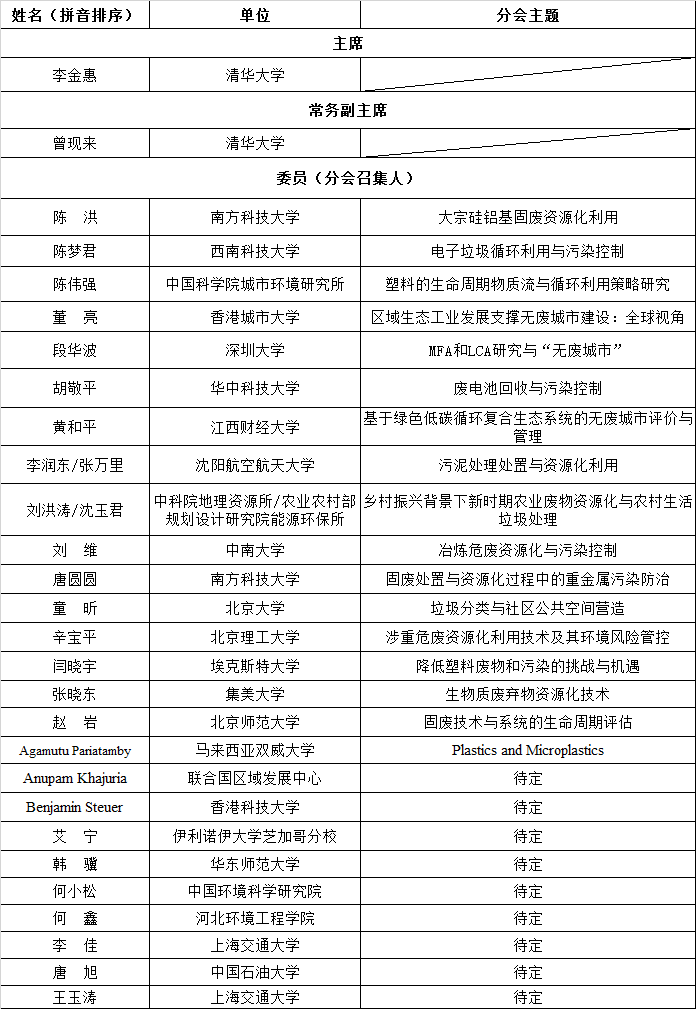 | 姓名（拼音排序） | 单位 | 分会主题 |
|---|---|---|
| 主席 | | |
| 李金惠 | 清华大学 | |
| 常务副主席 | | |
| 曾现来 | 清华大学 | |
| 委员（分会召集人） | | |
| 陈 洪 | 南方科技大学 | 大宗硅铝基固废资源化利用 |
| 陈梦君 | 西南科技大学 | 电子垃圾循环利用与污染控制 |
| 陈伟强 | 中国科学院城市环境研究所 | 塑料的生命周期物质流与循环利用策略研究 |
| 董 亮 | 香港城市大学 | 区域生态工业发展支撑无废城市建设：全球视角 |
| 段华波 | 深圳大学 | MFA和LCA研究与“无废城市” |
| 胡敬平 | 华中科技大学 | 废电池回收与污染控制 |
| 黄和平 | 江西财经大学 | 基于绿色低碳循环复合生态系统的无废城市评价与管理 |
| 李润东/张万里 | 沈阳航空航天大学 | 污泥处理处置与资源化利用 |
| 刘洪涛/沈玉君 | 中科院地理资源所/农业农村部规划设计研究院能源环保所 | 乡村振兴背景下新时期农业废物资源化与农村生活垃圾处理 |
| 刘 维 | 中南大学 | 冶炼危废资源化与污染控制 |
| 唐圆圆 | 南方科技大学 | 固废处置与资源化过程中的重金属污染防治 |
| 童 昕 | 北京大学 | 垃圾分类与社区公共空间营造 |
| 辛宝平 | 北京理工大学 | 涉重危废资源化利用技术及其环境风险管控 |
| 闫晓宇 | 埃克斯特大学 | 降低塑料废物和污染的挑战与机遇 |
| 张晓东 | 集美大学 | 生物质废弃物资源化技术 |
| 赵 岩 | 北京师范大学 | 固废技术与系统的生命周期评估 |
| Agamutu Pariatamby | 马来西亚双威大学 | Plastics and Microplastics |
| Anupam Khajuria | 联合国区域发展中心 | 待定 |
| Benjamin Steuer | 香港科技大学 | 待定 |
| 艾 宁 | 伊利诺伊大学芝加哥分校 | 待定 |
| 韩 骥 | 华东师范大学 | 待定 |
| 何小松 | 中国环境科学研究院 | 待定 |
| 何 鑫 | 河北环境工程学院 | 待定 |
| 李 佳 | 上海交通大学 | 待定 |
| 唐 旭 | 中国石油大学 | 待定 |
| 王玉涛 | 上海交通大学 | 待定 |